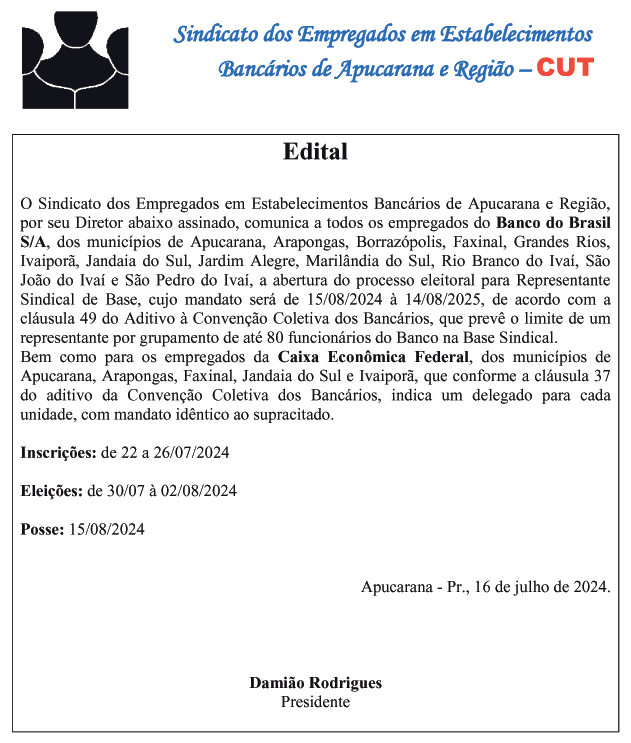 Sindicato dos Empregados em Estabelecimentos Bancários de Apucarana e Região – CUT

Edital

O Sindicato dos Empregados em Estabelecimentos Bancários de Apucarana e Região, por seu Diretor abaixo assinado, comunica a todos os empregados do Banco do Brasil S/A, dos municípios de Apucarana, Arapongas, Borrazópolis, Faxinal, Grandes Rios, Ivaiporã, Jandaia do Sul, Jardim Alegre, Marilândia do Sul, Rio Branco do Ivaí, São João do Ivaí e São Pedro do Ivaí, a abertura do processo eleitoral para Representante Sindical de Base, cujo mandato será de 15/08/2024 à 14/08/2025, de acordo com a cláusula 49 do Aditivo à Convenção Coletiva dos Bancários, que prevê o limite de um representante por grupamento de até 80 funcionários do Banco na Base Sindical.
Bem como para os empregados da Caixa Econômica Federal, dos municípios de Apucarana, Arapongas, Faxinal, Jandaia do Sul e Ivaiporã, que conforme a cláusula 37 do aditivo da Convenção Coletiva dos Bancários, indica um delegado para cada unidade, com mandato idêntico ao supracitado.

Inscrições: de 22 a 26/07/2024

Eleições: de 30/07 à 02/08/2024

Posse: 15/08/2024

Apucarana - Pr., 16 de julho de 2024.

Damião Rodrigues
Presidente